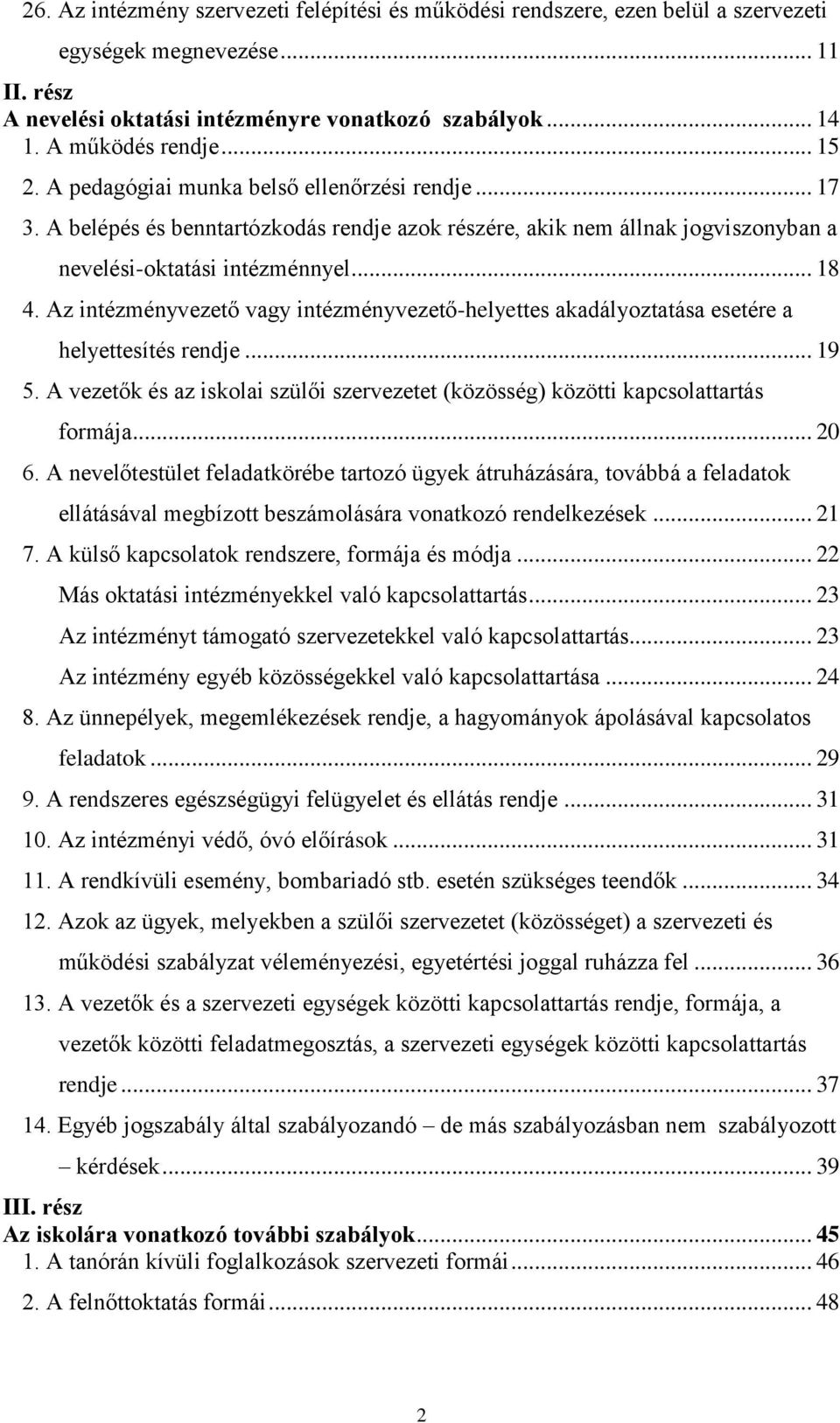 26. Az intézmény szervezeti felépítési és működési rendszere, ezen belül a szervezeti egységek megnevezése ... 11
II. rész
A nevelési oktatási intézményre vonatkozó szabályok ... 14
1. A működés rendje ... 15
2. A pedagógiai munka belső ellenőrzési rendje ... 17
3. A belépés és benntartózkodás rendje azok részére, akik nem állnak jogviszonyban a nevelési-oktatási intézménnyel ... 18
4. Az intézményvezető vagy intézményvezető-helyettes akadályoztatása esetére a helyettesítés rendje ... 19
5. A vezetők és az iskolai szülői szervezetet (közösség) közötti kapcsolattartás formája ... 20
6. A nevelőtestület feladatkörébe tartozó ügyek átruházására, továbbá a feladatok ellátásával megbízott beszámolására vonatkozó rendelkezések ... 21
7. A külső kapcsolatok rendszere, formája és módja ... 22
Más oktatási intézményekkel való kapcsolattartás ... 23
Az intézményt támogató szervezetekkel való kapcsolattartás ... 23
Az intézmény egyéb közösségekkel való kapcsolattartása ... 24
8. Az ünnepélyek, megemlékezések rendje, a hagyományok ápolásával kapcsolatos feladatok ... 29
9. A rendszeres egészségügyi felügyelet és ellátás rendje ... 31
10. Az intézményi védő, óvó előírások ... 31
11. A rendkívüli esemény, bombariadó stb. esetén szükséges teendők ... 34
12. Azok az ügyek, melyekben a szülői szervezetet (közösséget) a szervezeti és működési szabályzat véleményezési, egyetértési joggal ruházza fel ... 36
13. A vezetők és a szervezeti egységek közötti kapcsolattartás rendje, formája, a vezetők közötti feladatmegosztás, a szervezeti egységek közötti kapcsolattartás rendje ... 37
14. Egyéb jogszabály által szabályozandó – de más szabályozásban nem szabályozott – kérdések ... 39
III. rész
Az iskolára vonatkozó további szabályok ... 45
1. A tanórán kívüli foglalkozások szervezeti formái ... 46
2. A felnőttoktatás formái ... 48

2